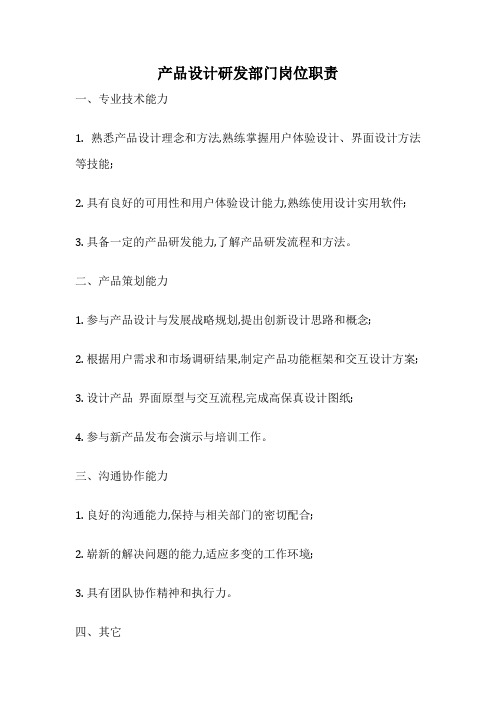 产品设计研发部门岗位职责

一、专业技术能力

1. 熟悉产品设计理念和方法,熟练掌握用户体验设计、界面设计方法等技能;

2. 具有良好的可用性和用户体验设计能力,熟练使用设计实用软件;

3. 具备一定的产品研发能力,了解产品研发流程和方法。

二、产品策划能力

1. 参与产品设计与发展战略规划,提出创新设计思路和概念;

2. 根据用户需求和市场调研结果,制定产品功能框架和交互设计方案;

3. 设计产品 界面原型与交互流程,完成高保真设计图纸;

4. 参与新产品发布会演示与培训工作。

三、沟通协作能力

1. 良好的沟通能力,保持与相关部门的密切配合;

2. 崭新的解决问题的能力,适应多变的工作环境;

3. 具有团队协作精神和执行力。

四、其它